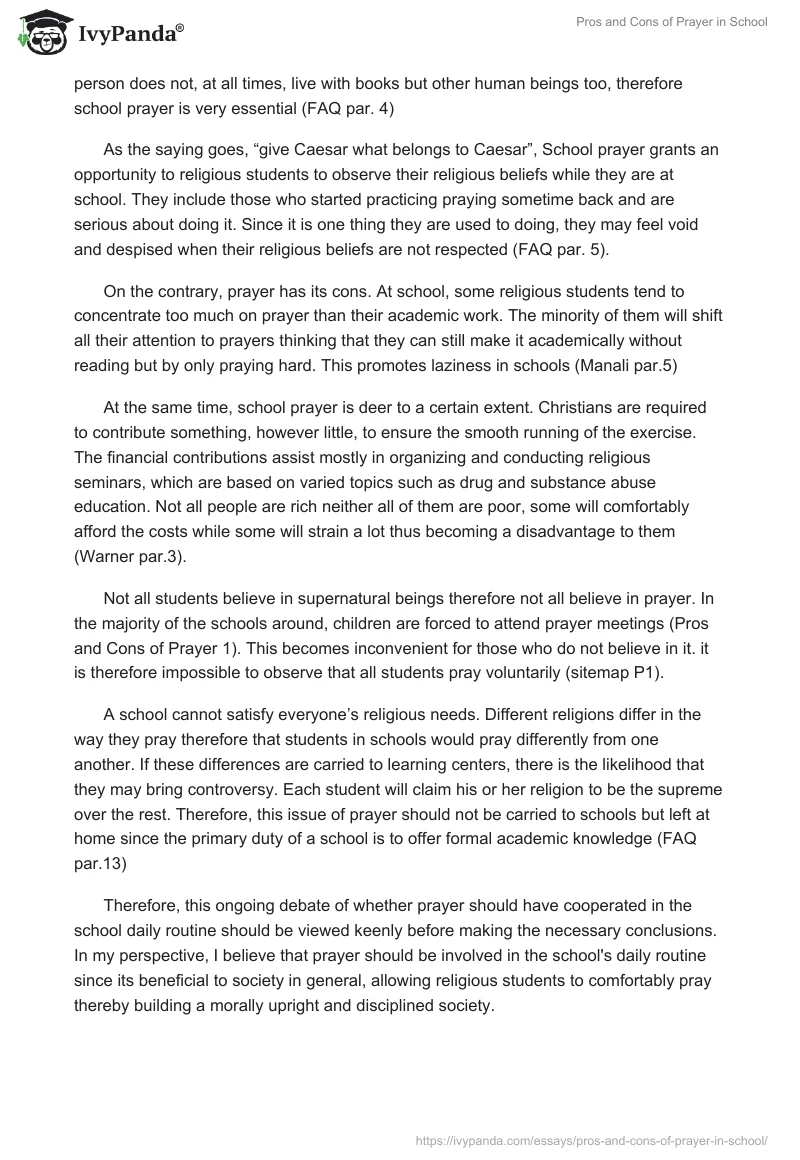 IvyPanda®

Pros and Cons of Prayer in School

person does not, at all times, live with books but other human beings too, therefore school prayer is very essential (FAQ par. 4)

As the saying goes, “give Caesar what belongs to Caesar”, School prayer grants an opportunity to religious students to observe their religious beliefs while they are at school. They include those who started practicing praying sometime back and are serious about doing it. Since it is one thing they are used to doing, they may feel void and despised when their religious beliefs are not respected (FAQ par. 5).

On the contrary, prayer has its cons. At school, some religious students tend to concentrate too much on prayer than their academic work. The minority of them will shift all their attention to prayers thinking that they can still make it academically without reading but by only praying hard. This promotes laziness in schools (Manali par.5)

At the same time, school prayer is deer to a certain extent. Christians are required to contribute something, however little, to ensure the smooth running of the exercise. The financial contributions assist mostly in organizing and conducting religious seminars, which are based on varied topics such as drug and substance abuse education. Not all people are rich neither all of them are poor, some will comfortably afford the costs while some will strain a lot thus becoming a disadvantage to them (Warner par.3).

Not all students believe in supernatural beings therefore not all believe in prayer. In the majority of the schools around, children are forced to attend prayer meetings (Pros and Cons of Prayer 1). This becomes inconvenient for those who do not believe in it. it is therefore impossible to observe that all students pray voluntarily (sitemap P1).

A school cannot satisfy everyone’s religious needs. Different religions differ in the way they pray therefore that students in schools would pray differently from one another. If these differences are carried to learning centers, there is the likelihood that they may bring controversy. Each student will claim his or her religion to be the supreme over the rest. Therefore, this issue of prayer should not be carried to schools but left at home since the primary duty of a school is to offer formal academic knowledge (FAQ par.13)

Therefore, this ongoing debate of whether prayer should have cooperated in the school daily routine should be viewed keenly before making the necessary conclusions. In my perspective, I believe that prayer should be involved in the school's daily routine since its beneficial to society in general, allowing religious students to comfortably pray thereby building a morally upright and disciplined society.

https://ivypanda.com/essays/pros-and-cons-of-prayer-in-school/